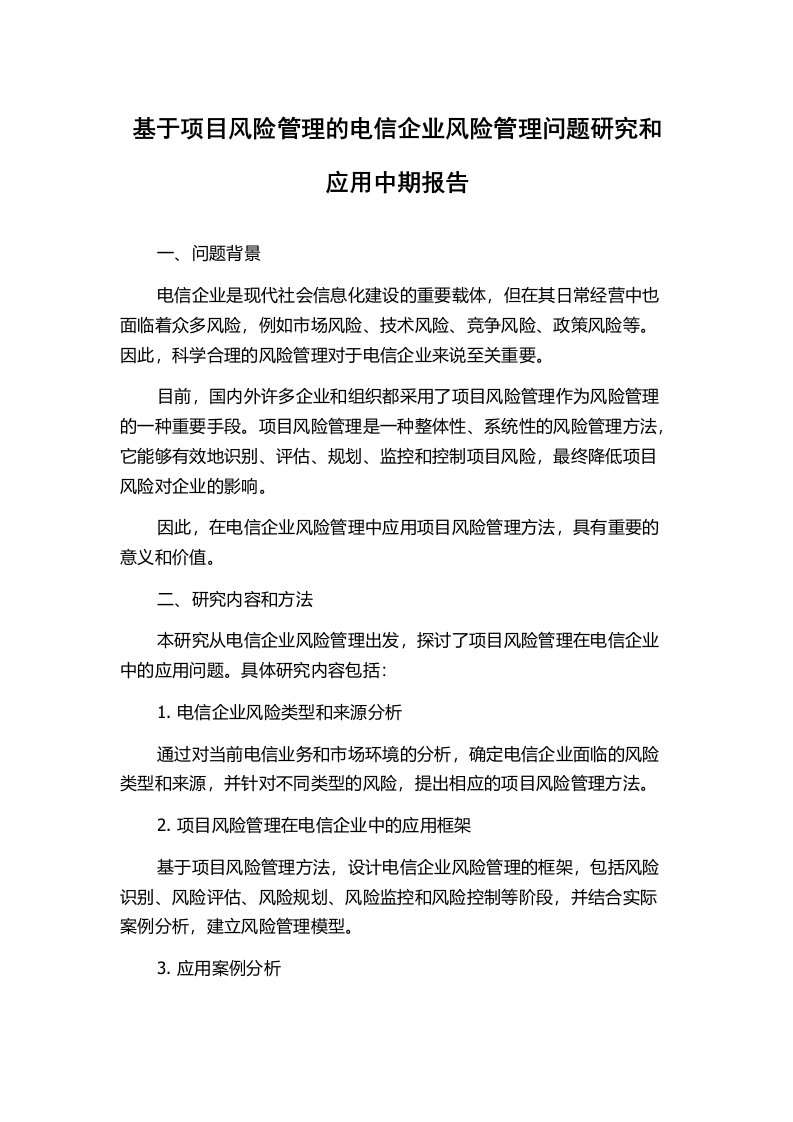 基于项目风险管理的电信企业风险管理问题研究和应用中期报告

一、问题背景

电信企业是现代社会信息化建设的重要载体，但在其日常经营中也面临着众多风险，例如市场风险、技术风险、竞争风险、政策风险等。因此，科学合理的风险管理对于电信企业来说至关重要。

目前，国内外许多企业和组织都采用了项目风险管理作为风险管理的一种重要手段。项目风险管理是一种整体性、系统性的风险管理方法，它能够有效地识别、评估、规划、监控和控制项目风险，最终降低项目风险对企业的影响。

因此，在电信企业风险管理中应用项目风险管理方法，具有重要的意义和价值。

二、研究内容和方法

本研究从电信企业风险管理出发，探讨了项目风险管理在电信企业中的应用问题。具体研究内容包括：

1. 电信企业风险类型和来源分析

通过对当前电信业务和市场环境的分析，确定电信企业面临的风险类型和来源，并针对不同类型的风险，提出相应的项目风险管理方法。

2. 项目风险管理在电信企业中的应用框架

基于项目风险管理方法，设计电信企业风险管理的框架，包括风险识别、风险评估、风险规划、风险监控和风险控制等阶段，并结合实际案例分析，建立风险管理模型。

3. 应用案例分析